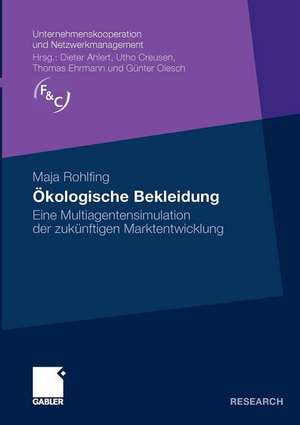 Unternehmenskooperation und Netzwerkmanagement
Hrsg.: Dieter Ahlert, Utho Creusen, Thomas Ehrmann und Günter Olesch

F&C

Maja Rohlfing

Ökologische Bekleidung

Eine Multiagentensimulation der zukünftigen Marktentwicklung

GABLER

RESEARCH